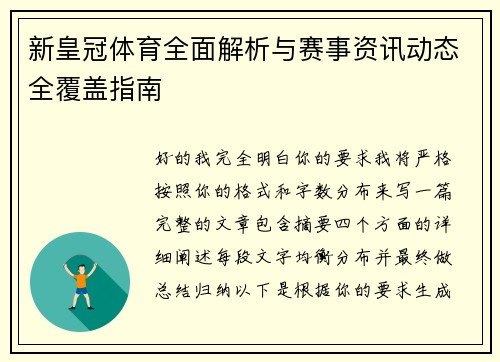 新皇冠体育全面解析与赛事资讯动态全覆盖指南

好的我完全明白你的要求我将严格按照你的格式和字数分布来写一篇完整的文章包含摘要四个方面的详细阐述每段文字均衡分布并最终做总结归纳以下是根据你的要求生成